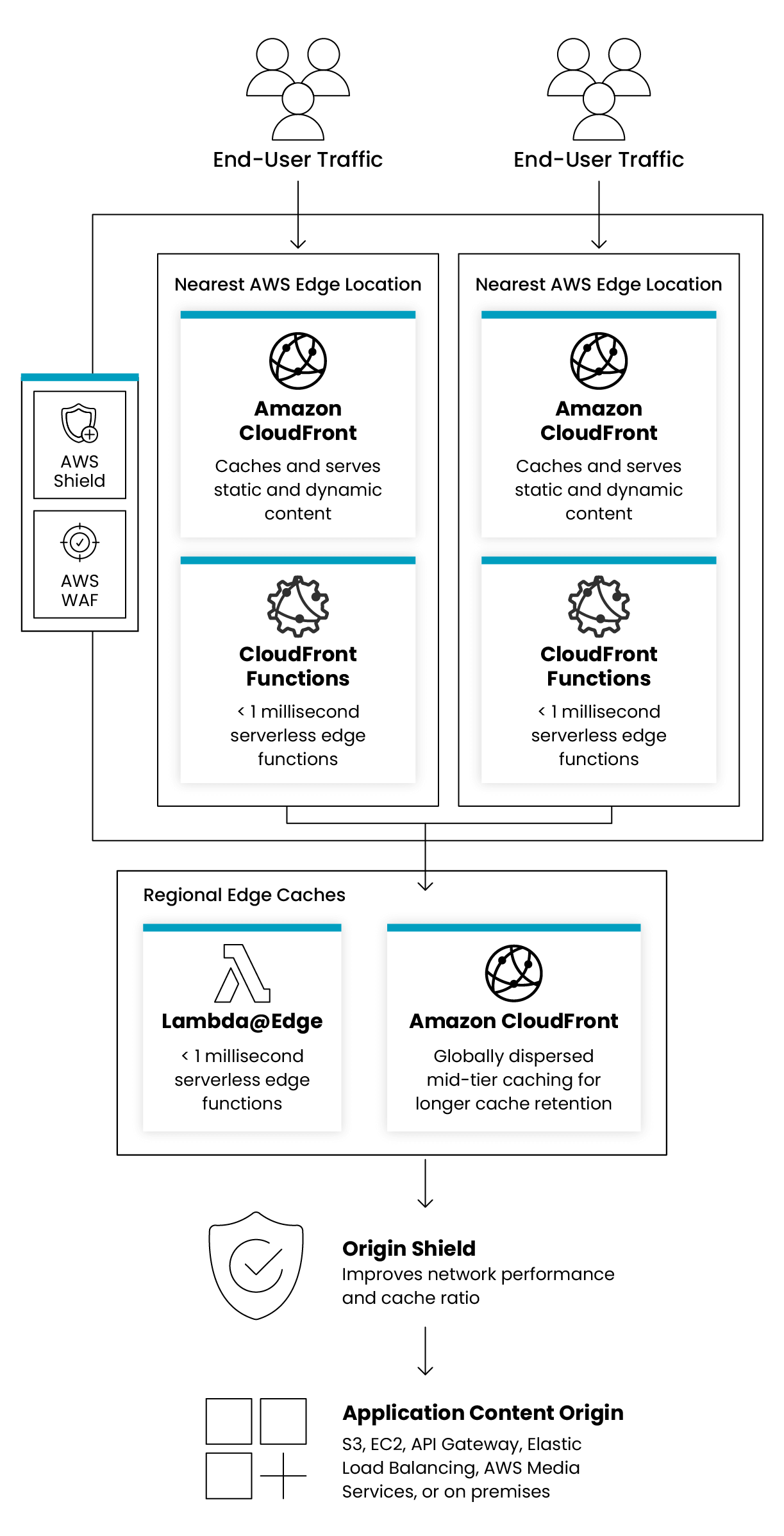 End-User Traffic

End-User Traffic

AWS Shield

AWS WAF

Nearest AWS Edge Location

Amazon CloudFront

Caches and serves static and dynamic content

CloudFront Functions

< 1 millisecond serverless edge functions

Nearest AWS Edge Location

Amazon CloudFront

Caches and serves static and dynamic content

CloudFront Functions

< 1 millisecond serverless edge functions

Regional Edge Caches

Lambda@Edge

< 1 millisecond serverless edge functions

Amazon CloudFront

Globally dispersed mid-tier caching for longer cache retention

Origin Shield

Improves network performance and cache ratio

Application Content Origin

S3, EC2, API Gateway, Elastic Load Balancing, AWS Media Services, or on premises